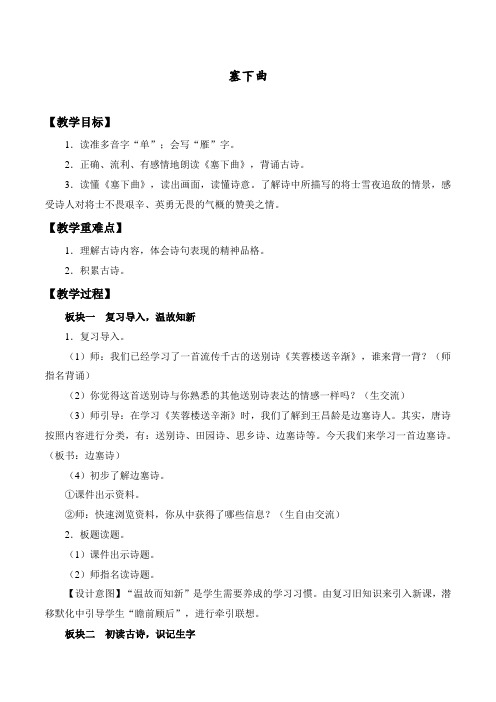 塞下曲

【教学目标】

1．读准多音字“单”；会写“雁”字。

2．正确、流利、有感情地朗读《塞下曲》，背诵古诗。

3．读懂《塞下曲》，读出画面，读懂诗意。了解诗中所描写的将士雪夜追敌的情景，感受诗人对将士不畏艰辛、英勇无畏的气概的赞美之情。

【教学重难点】

1．理解古诗内容，体会诗句表现的精神品格。

2．积累古诗。

【教学过程】

板块一　复习导入，温故知新

1．复习导入。

（1）师：我们已经学习了一首流传千古的送别诗《芙蓉楼送辛渐》，谁来背一背？（师指名背诵）

（2）你觉得这首送别诗与你熟悉的其他送别诗表达的情感一样吗？（生交流）

（3）师引导：在学习《芙蓉楼送辛渐》时，我们了解到王昌龄是边塞诗人。其实，唐诗按照内容进行分类，有：送别诗、田园诗、思乡诗、边塞诗等。今天我们来学习一首边塞诗。（板书：边塞诗）

（4）初步了解边塞诗。

①课件出示资料。

②师：快速浏览资料，你从中获得了哪些信息？（生自由交流）

2．板题读题。

（1）课件出示诗题。

（2）师指名读诗题。

【设计意图】“温故而知新”是学生需要养成的学习习惯。由复习旧知识来引入新课，潜移默化中引导学生“瞻前顾后”，进行牵引联想。

板块二　初读古诗，识记生字